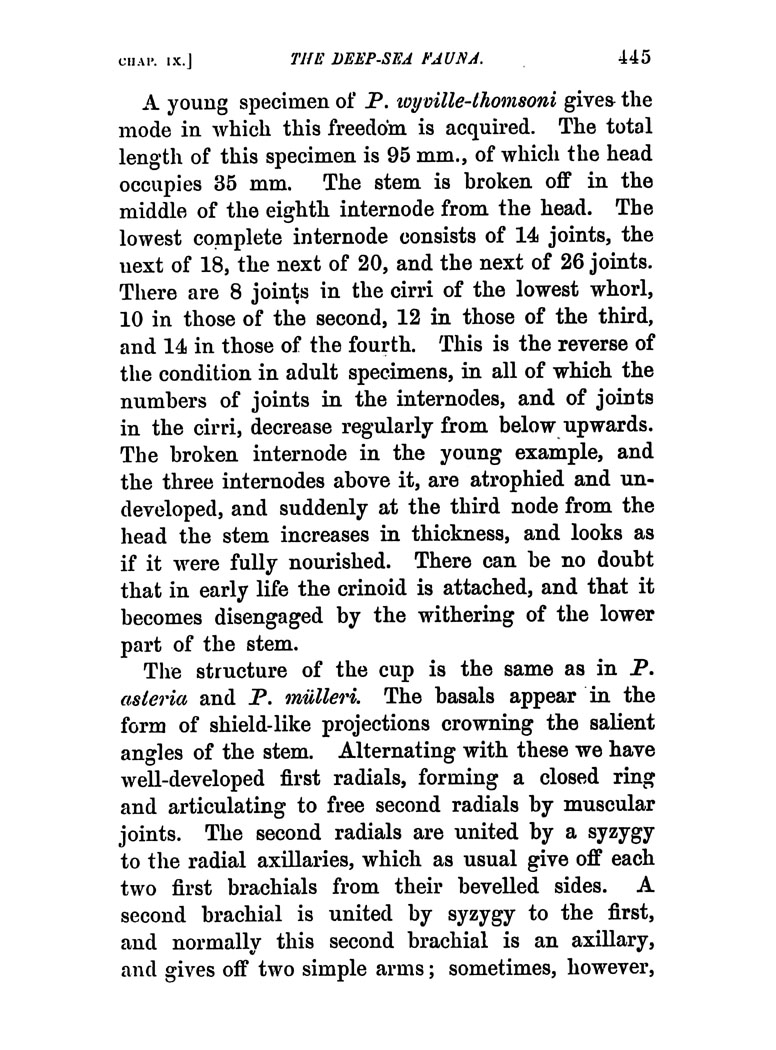 CHAP. IX.] THE DEEP-SEA FAUNA. 445

A young specimen of P. wyville-thomsoni gives the mode in which this freedom is acquired. The total length of this specimen is 95 mm., of which the head occupies 35 mm. The stem is broken off in the middle of the eighth internode from the head. The lowest complete internode consists of 14 joints, the next of 18, the next of 20, and the next of 26 joints. There are 8 joints in the cirri of the lowest whorl, 10 in those of the second, 12 in those of the third, and 14 in those of the fourth. This is the reverse of the condition in adult specimens, in all of which the numbers of joints in the internodes, and of joints in the cirri, decrease regularly from below upwards. The broken internode in the young example, and the three internodes above it, are atrophied and undeveloped, and suddenly at the third node from the head the stem increases in thickness, and looks as if it were fully nourished. There can be no doubt that in early life the crinoid is attached, and that it becomes disengaged by the withering of the lower part of the stem.

The structure of the cup is the same as in P. asteria and P. mülleri. The basals appear in the form of shield-like projections crowning the salient angles of the stem. Alternating with these we have well-developed first radials, forming a closed ring and articulating to free second radials by muscular joints. The second radials are united by a syzygy to the radial axillaries, which as usual give off each two first brachials from their bevelled sides. A second brachial is united by syzygy to the first, and normally this second brachial is an axillary, and gives off two simple arms; sometimes, however,